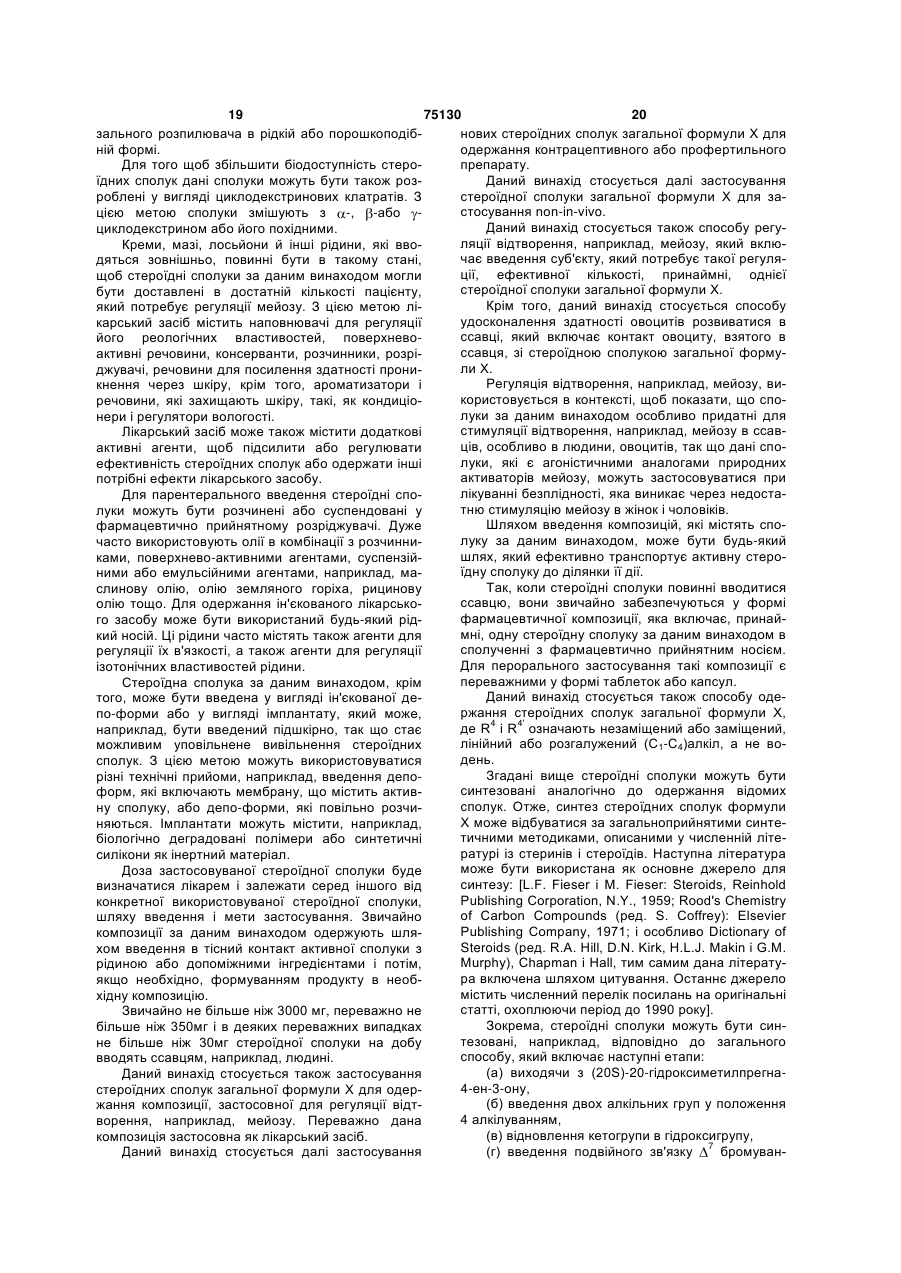 19 75130 20

зального розпилювача в рідкій або порошкоподібній формі.

Для того щоб збільшити біодоступність стероїдних сполук дані сполуки можуть бути також розроблені у вигляді циклодекстринових клатратів. З цією метою сполуки змішують з $\alpha$-, $\beta$-або $\gamma$-циклодекстрином або його похідними.

Креми, мазі, лосьйони й інші рідини, які вводяться зовнішньо, повинні бути в такому стані, щоб стероїдні сполуки за даним винаходом могли бути доставлені в достатній кількості пацієнту, який потребує регуляції мейозу. З цією метою лікарський засіб містить наповнювачі для регуляції його реологічних властивостей, поверхнево-активні речовини, консерванти, розчинники, розріджувачі, речовини для посилення здатності проникнення через шкіру, крім того, ароматизатори і речовини, які захищають шкіру, такі, як кондиціонери і регулятори вологості.

Лікарський засіб може також містити додаткові активні агенти, щоб підсилити або регулювати ефективність стероїдних сполук або одержати інші потрібні ефекти лікарського засобу.

Для парентерального введення стероїдні сполуки можуть бути розчинені або суспендовані у фармацевтично прийнятному розріджувачі. Дуже часто використовують олії в комбінації з розчинниками, поверхнево-активними агентами, суспензійними або емульсійними агентами, наприклад, маслинову олію, олію земляного горіха, рицинову олію тощо. Для одержання ін'єкованого лікарського засобу може бути використаний будь-який рідкий носій. Ці рідини часто містять також агенти для регуляції їх в'язкості, а також агенти для регуляції ізотонічних властивостей рідини.

Стероїдна сполука за даним винаходом, крім того, може бути введена у вигляді ін'єкованої депо-форми або у вигляді імплантату, який може, наприклад, бути введений підшкірно, так що стає можливим уповільнене вивільнення стероїдних сполук. З цією метою можуть використовуватися різні технічні прийоми, наприклад, введення депо-форм, які включають мембрану, що містить активну сполуку, або депо-форми, які повільно розчиняються. Імплантати можуть містити, наприклад, біологічно деградовані полімери або синтетичні силікони як інертний матеріал.

Доза застосовуваної стероїдної сполуки буде визначатися лікарем і залежати серед іншого від конкретної використовуваної стероїдної сполуки, шляху введення і мети застосування. Звичайно композиції за даним винаходом одержують шляхом введення в тісний контакт активної сполуки з рідиною або допоміжними інгредієнтами і потім, якщо необхідно, формуванням продукту в необхідну композицію.

Звичайно не більше ніж 3000 мг, переважно не більше ніж 350мг і в деяких переважних випадках не більше ніж 30мг стероїдної сполуки на добу вводять ссавцям, наприклад, людині.

Даний винахід стосується також застосування стероїдних сполук загальної формули X для одержання композиції, застосовної для регуляції відтворення, наприклад, мейозу. Переважно дана композиція застосовна як лікарський засіб.

Даний винахід стосується далі застосування нових стероїдних сполук загальної формули X для одержання контрацептивного або профертильного препарату.

Даний винахід стосується далі застосування стероїдної сполуки загальної формули X для застосування non-in-vivo.

Даний винахід стосується також способу регуляції відтворення, наприклад, мейозу, який включає введення суб'єкту, який потребує такої регуляції, ефективної кількості, принаймні, однієї стероїдної сполуки загальної формули X.

Крім того, даний винахід стосується способу удосконалення здатності овоцитів розвиватися в ссавці, який включає контакт овоциту, взятого в ссавця, зі стероїдною сполукою загальної формули X.

Регуляція відтворення, наприклад, мейозу, використовується в контексті, щоб показати, що сполуки за даним винаходом особливо придатні для стимуляції відтворення, наприклад, мейозу в ссавців, особливо в людини, овоцитів, так що дані сполуки, які є агоністичними аналогами природних активаторів мейозу, можуть застосовуватися при лікуванні безплідності, яка виникає через недостатню стимуляцію мейозу в жінок і чоловіків.

Шляхом введення композицій, які містять сполуку за даним винаходом, може бути будь-який шлях, який ефективно транспортує активну стероїдну сполуку до ділянки її дії.

Так, коли стероїдні сполуки повинні вводитися ссавцю, вони звичайно забезпечуються у формі фармацевтичної композиції, яка включає, принаймні, одну стероїдну сполуку за даним винаходом в сполученні з фармацевтично прийнятним носієм. Для перорального застосування такі композиції є переважними у формі таблеток або капсул.

Даний винахід стосується також способу одержання стероїдних сполук загальної формули X, де $R^4$ і $R^{4'}$ означають незаміщений або заміщений, лінійний або розгалужений ($C_1$-$C_4$)алкіл, а не водень.

Згадані вище стероїдні сполуки можуть бути синтезовані аналогічно до одержання відомих сполук. Отже, синтез стероїдних сполук формули X може відбуватися за загальноприйнятими синтетичними методиками, описаними у численній літературі із стеринів і стероїдів. Наступна література може бути використана як основне джерело для синтезу: [L.F. Fieser і M. Fieser: Steroids, Reinhold Publishing Corporation, N.Y., 1959; Rood's Chemistry of Carbon Compounds (ред. S. Coffrey): Elsevier Publishing Company, 1971; і особливо Dictionary of Steroids (ред. R.A. Hill, D.N. Kirk, H.L.J. Makin і G.M. Murphy), Chapman і Hall, тим самим дана література включена шляхом цитування. Останнє джерело містить численний перелік посилань на оригінальні статті, охоплюючи період до 1990 року].

Зокрема, стероїдні сполуки можуть бути синтезовані, наприклад, відповідно до загального способу, який включає наступні етапи:

(а) виходячи з (20S)-20-гідроксиметилпрегна-4-ен-3-ону,

(б) введення двох алкільних груп у положення 4 алкілуванням,

(в) відновлення кетогрупи в гідроксигрупу,

(г) введення подвійного зв'язку $\Delta^7$ бромуван-